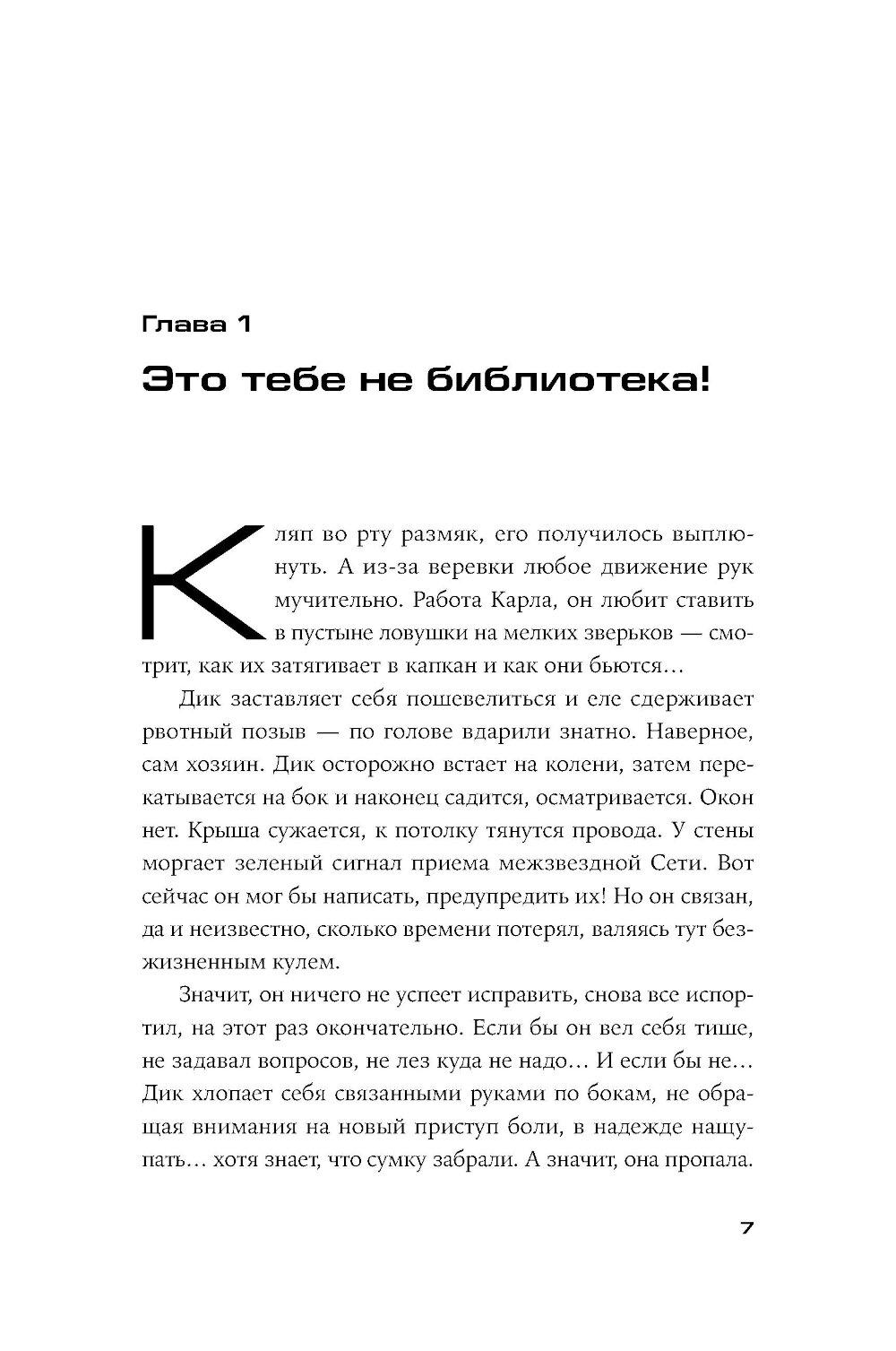 Глава 1

Это тебе не библиотека!

Кляп во рту размяк, его получилось выплюнуть. А из-за веревки любое движение рук мучительно. Работа Карла, он любит ставить в пустыне ловушки на мелких зверьков — смотрит, как их затягивает в капкан и как они бьются…

Дик заставляет себя пошевелиться и еле сдерживает рвотный позыв — по голове вдарили знатно. Наверное, сам хозяин. Дик осторожно встает на колени, затем перекатывается на бок и наконец садится, осматривается. Окон нет. Крыша сужается, к потолку тянутся провода. У стены моргает зеленый сигнал приема межзвездной Сети. Вот сейчас он мог бы написать, предупредить их! Но он связан, да и неизвестно, сколько времени потерял, валяясь тут безжизненным кулем.

Значит, он ничего не успеет исправить, снова все испортил, на этот раз окончательно. Если бы он вел себя тише, не задавал вопросов, не лез куда не надо… И если бы не… Дик хлопает себя связанными руками по бокам, не обращая внимания на новый приступ боли, в надежде нащупать… хотя знает, что сумку забрали. А значит, она пропала.

7